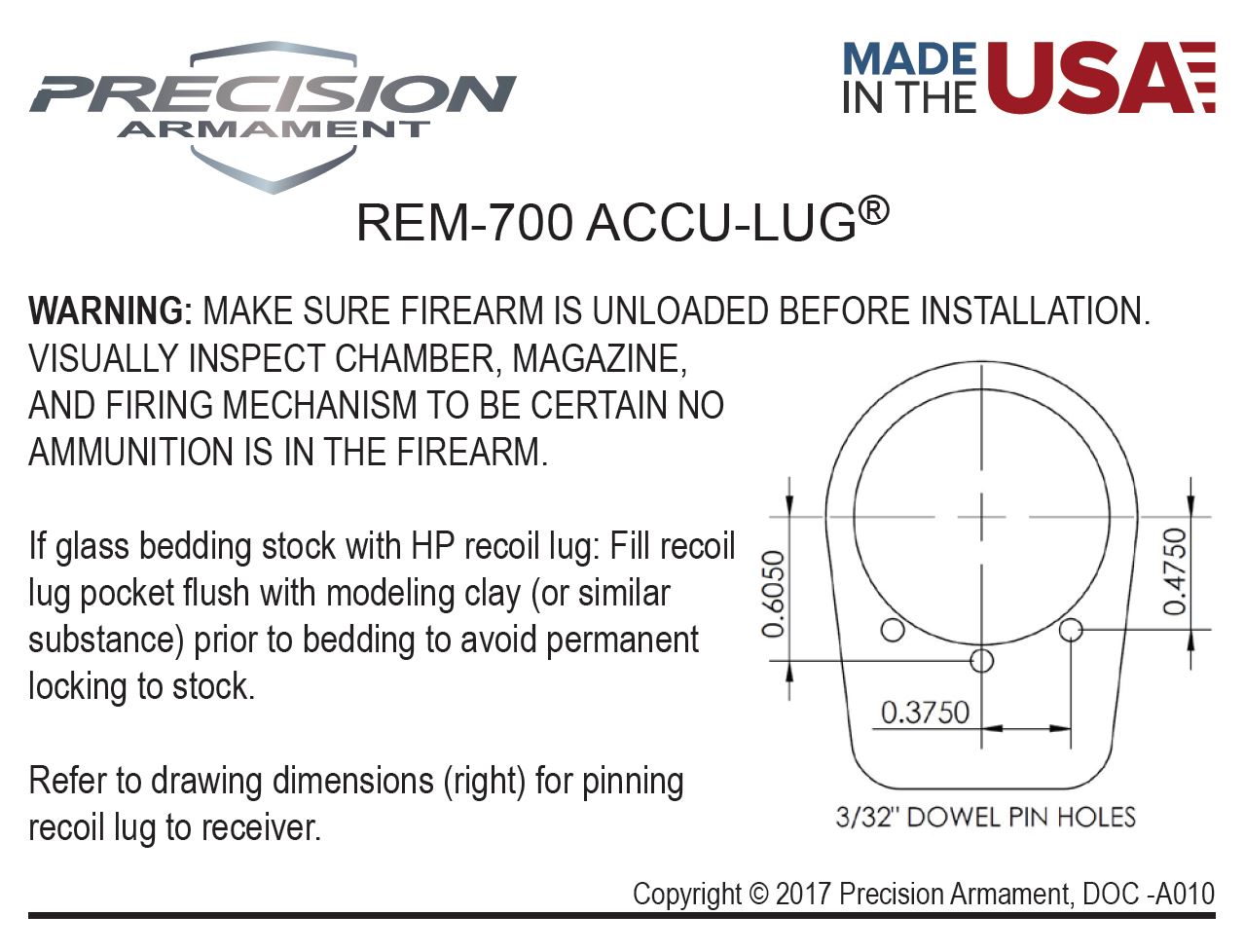 PRECISION ARMAMENT

MADE IN THE USA

REM-700 ACCU-LUG®

WARNING: MAKE SURE FIREARM IS UNLOADED BEFORE INSTALLATION. VISUALLY INSPECT CHAMBER, MAGAZINE, AND FIRING MECHANISM TO BE CERTAIN NO AMMUNITION IS IN THE FIREARM.

If glass bedding stock with HP recoil lug: Fill recoil lug pocket flush with modeling clay (or similar substance) prior to bedding to avoid permanent locking to stock.

Refer to drawing dimensions (right) for pinning recoil lug to receiver.

0.6050

0.4750

0.3750

3/32" DOWEL PIN HOLES

Copyright © 2017 Precision Armament, DOC -A010